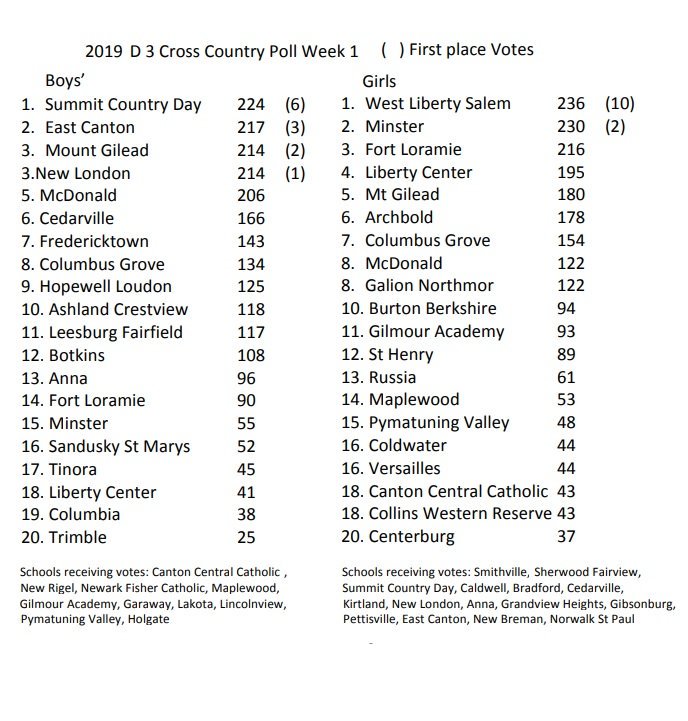 2019 D 3 Cross Country Poll Week 1 ( ) First place Votes

Boys'

1. Summit Country Day 224 (6)
2. East Canton 217 (3)
3. Mount Gilead 214 (2)
3.New London 214 (1)
5. McDonald 206
6. Cedarville 166
7. Fredericktown 143
8. Columbus Grove 134
9. Hopewell Loudon 125
10. Ashland Crestview 118
11. Leesburg Fairfield 117
12. Botkins 108
13. Anna 96
14. Fort Loramie 90
15. Minster 55
16. Sandusky St Marys 52
17. Tinora 45
18. Liberty Center 41
19. Columbia 38
20. Trimble 25

Schools receiving votes: Canton Central Catholic , New Rigel, Newark Fisher Catholic, Maplewood, Gilmour Academy, Garaway, Lakota, Lincolnview, Pymatuning Valley, Holgate

Girls

1. West Liberty Salem 236 (10)
2. Minster 230 (2)
3. Fort Loramie 216
4. Liberty Center 195
5. Mt Gilead 180
6. Archbold 178
7. Columbus Grove 154
8. McDonald 122
8. Galion Northmor 122
10. Burton Berkshire 94
11. Gilmour Academy 93
12. St Henry 89
13. Russia 61
14. Maplewood 53
15. Pymatuning Valley 48
16. Coldwater 44
16. Versailles 44
18. Canton Central Catholic 43
18. Collins Western Reserve 43
20. Centerburg 37

Schools receiving votes: Smithville, Sherwood Fairview, Summit Country Day, Caldwell, Bradford, Cedarville, Kirtland, New London, Anna, Grandview Heights, Gibsonburg, Pettisville, East Canton, New Breman, Norwalk St Paul